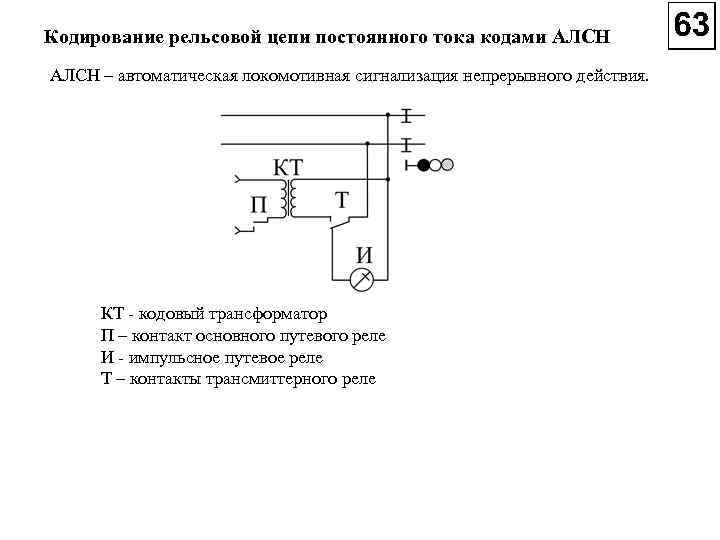 63

Кодирование рельсовой цепи постоянного тока кодами АЛСН

АЛСН – автоматическая локомотивная сигнализация непрерывного действия.

КТ

П

Т

И

КТ - кодовый трансформатор
П – контакт основного путевого реле
И - импульсное путевое реле
Т – контакты трансмиттерного реле